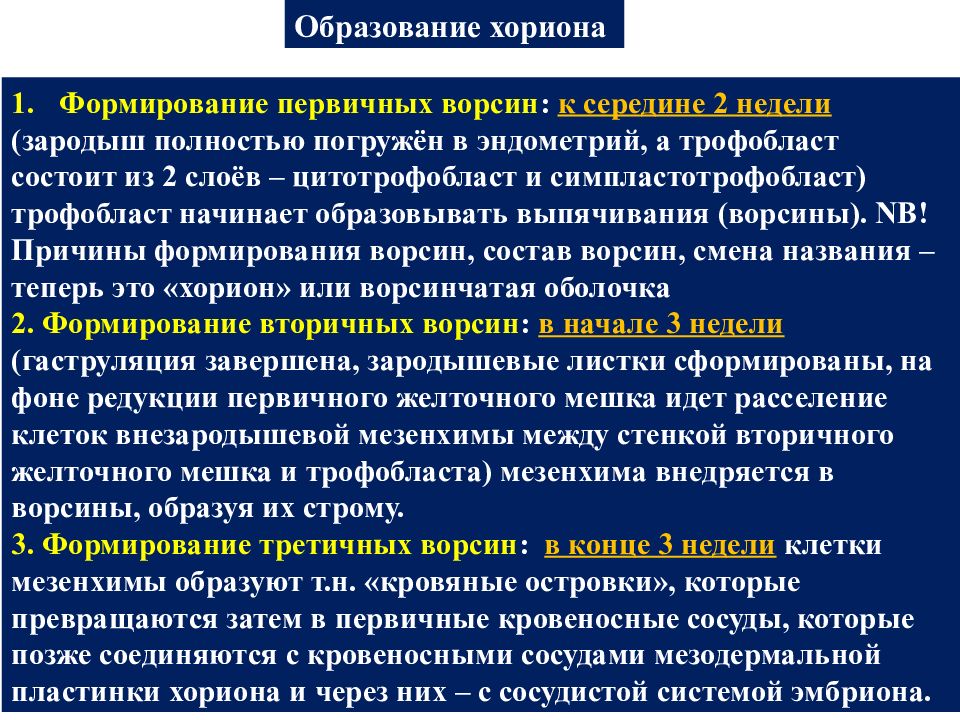 Образование хориона

1. Формирование первичных ворсин: к середине 2 недели (зародыш полностью погружён в эндометрий, а трофобласт состоит из 2 слоёв – цитотрофобласт и симпластотрофобласт) трофобласт начинает образовывать выпячивания (ворсины). NB! Причины формирования ворсин, состав ворсин, смена названия – теперь это «хорион» или ворсинчатая оболочка
2. Формирование вторичных ворсин: в начале 3 недели (гаструляция завершена, зародышевые листки сформированы, на фоне редукции первичного желточного мешка идет расселение клеток внезародышевой мезенхимы между стенкой вторичного желточного мешка и трофобласта) мезенхима внедряется в ворсины, образуя их строму.
3. Формирование третичных ворсин: в конце 3 недели клетки мезенхимы образуют т.н. «кровяные островки», которые превращаются затем в первичные кровеносные сосуды, которые позже соединяются с кровеносными сосудами мезодермальной пластинки хориона и через них – с сосудистой системой эмбриона.